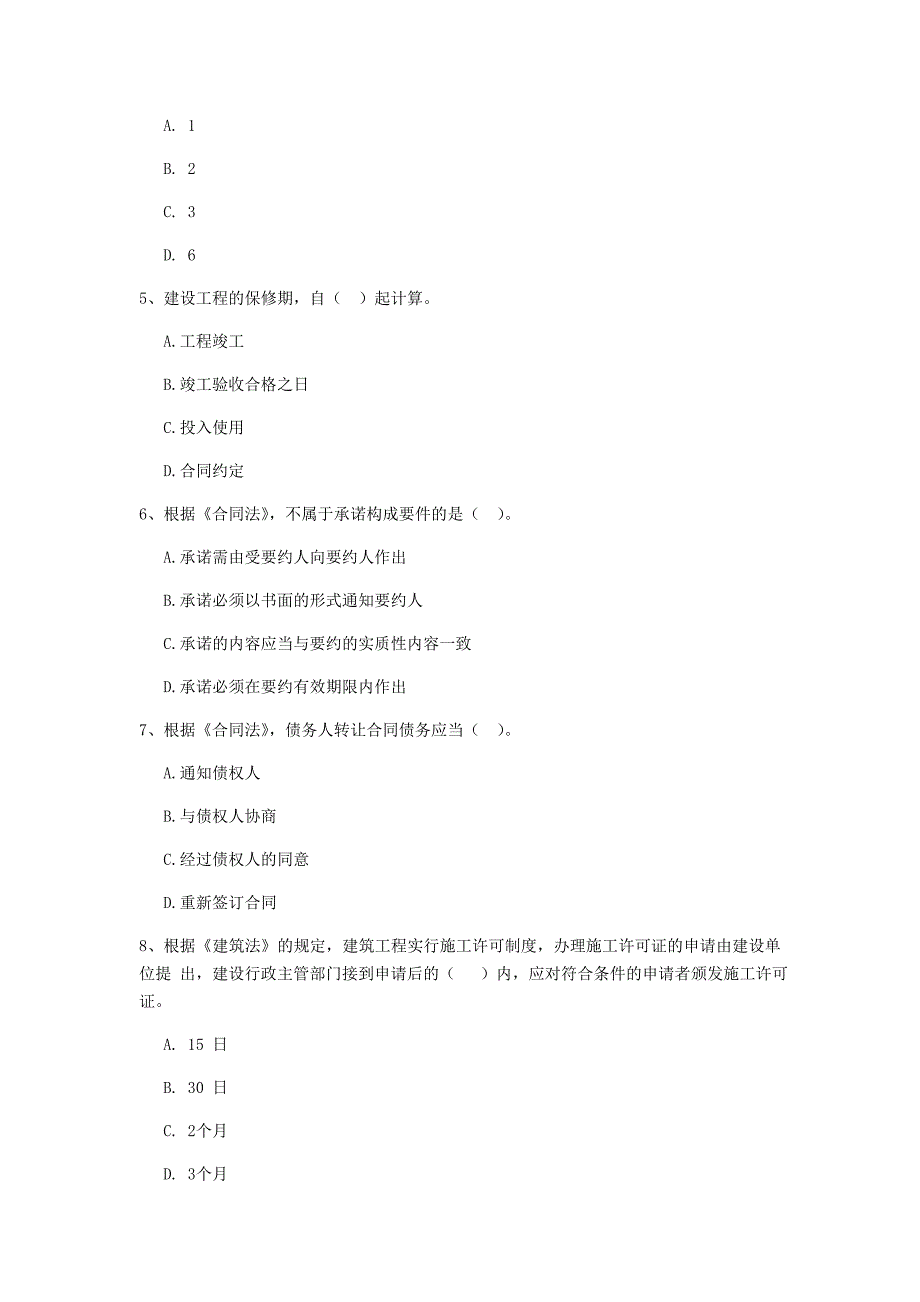 A. 1

B. 2

C. 3

D. 6

5、建设工程的保修期，自（ ）起计算。

A.工程竣工

B.竣工验收合格之日

C.投入使用

D.合同约定

6、根据《合同法》，不属于承诺构成要件的是（ ）。

A.承诺需由受要约人向要约人作出

B.承诺必须以书面的形式通知要约人

C.承诺的内容应当与要约的实质性内容一致

D.承诺必须在要约有效期限内作出

7、根据《合同法》，债务人转让合同债务应当（ ）。

A.通知债权人

B.与债权人协商

C.经过债权人的同意

D.重新签订合同

8、根据《建筑法》的规定，建筑工程实行施工许可制度，办理施工许可证的申请由建设单位提 出，建设行政主管部门接到申请后的（ ）内，应对符合条件的申请者颁发施工许可证。

A. 15 日

B. 30 日

C. 2个月

D. 3个月